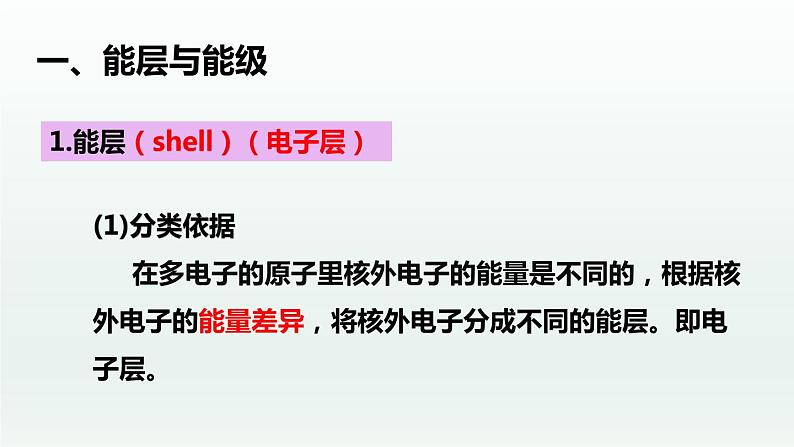 一、能层与能级

1.能层（shell）（电子层）

(1)分类依据

在多电子的原子里核外电子的能量是不同的，根据核外电子的能量差异，将核外电子分成不同的能层。即电子层。